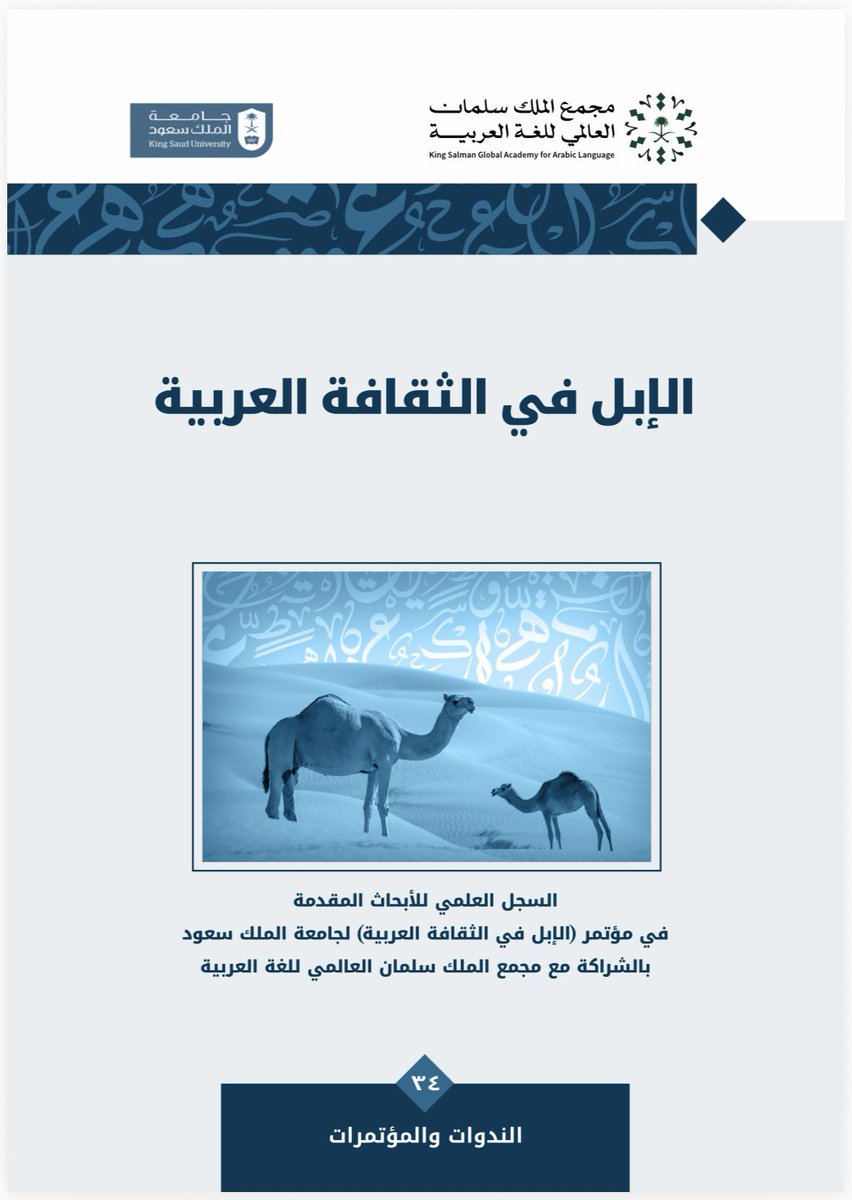 مجمع الملك سلمان العالمي للغة العربية
King Salman Global Academy for Arabic Language

جامعة الملك سعود
King Saud University

الإبل في الثقافة العربية

السجل العلمي للأبحاث المقدمة
في مؤتمر (الإبل في الثقافة العربية) لجامعة الملك سعود
بالشراكة مع مجمع الملك سلمان العالمي للغة العربية

٣٤
الندوات والمؤتمرات